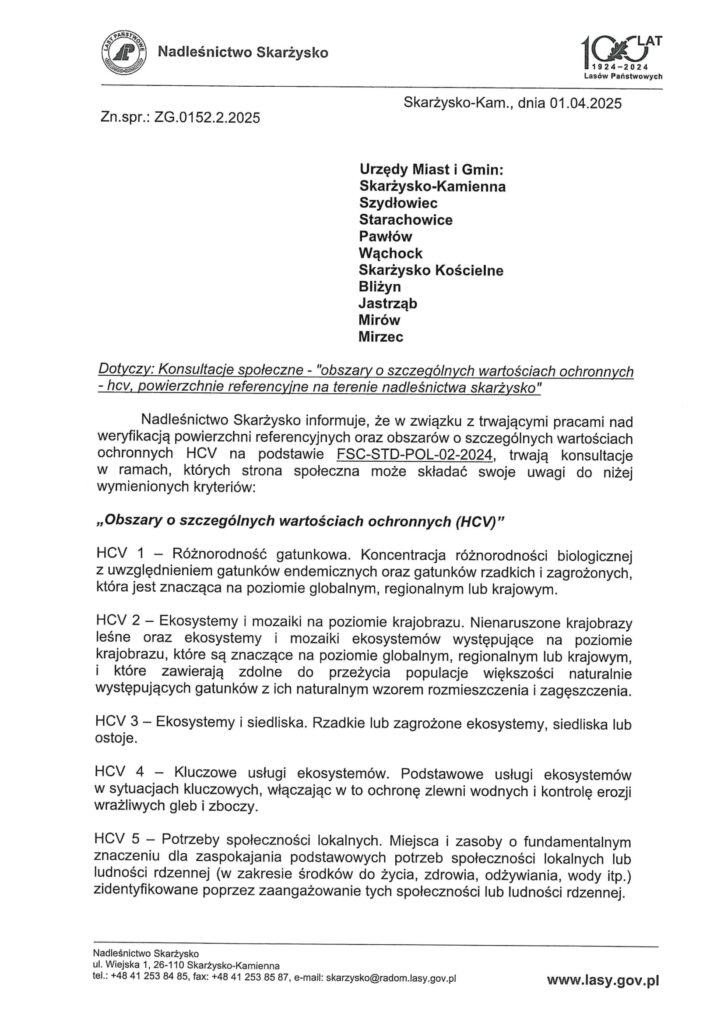 LASY PAŃSTWOWE
Nadleśnictwo Skarżysko

100 LAT
1924–2024
Lasów Państwowych

Skarżysko-Kam., dnia 01.04.2025

Zn.spr.: ZG.0152.2.2025

Urzędy Miast i Gmin:
Skarżysko-Kamienna
Szydłowiec
Starachowice
Pawłów
Wąchock
Skarżysko Kościelne
Bliżyn
Jastrząb
Mirów
Mirzec

Dotyczy: Konsultacje społeczne - "obszary o szczególnych wartościach ochronnych - hcv, powierzchnie referencyjne na terenie nadleśnictwa skarżysko"

Nadleśnictwo Skarżysko informuje, że w związku z trwającymi pracami nad weryfikacją powierzchni referencyjnych oraz obszarów o szczególnych wartościach ochronnych HCV na podstawie FSC-STD-POL-02-2024, trwają konsultacje w ramach, których strona społeczna może składać swoje uwagi do niżej wymienionych kryteriów:

„Obszary o szczególnych wartościach ochronnych (HCV)"

HCV 1 – Różnorodność gatunkowa. Koncentracja różnorodności biologicznej z uwzględnieniem gatunków endemicznych oraz gatunków rzadkich i zagrożonych, która jest znacząca na poziomie globalnym, regionalnym lub krajowym.

HCV 2 – Ekosystemy i mozaiki na poziomie krajobrazu. Nienaruszone krajobrazy leśne oraz ekosystemy i mozaiki ekosystemów występujące na poziomie krajobrazu, które są znaczące na poziomie globalnym, regionalnym lub krajowym, i które zawierają zdolne do przeżycia populacje większości naturalnie występujących gatunków z ich naturalnym wzorem rozmieszczenia i zagęszczenia.

HCV 3 – Ekosystemy i siedliska. Rzadkie lub zagrożone ekosystemy, siedliska lub ostoje.

HCV 4 – Kluczowe usługi ekosystemów. Podstawowe usługi ekosystemów w sytuacjach kluczowych, włączając w to ochronę zlewni wodnych i kontrolę erozji wrażliwych gleb i zboczy.

HCV 5 – Potrzeby społeczności lokalnych. Miejsca i zasoby o fundamentalnym znaczeniu dla zaspokajania podstawowych potrzeb społeczności lokalnych lub ludności rdzennej (w zakresie środków do życia, zdrowia, odżywiania, wody itp.) zidentyfikowane poprzez zaangażowanie tych społeczności lub ludności rdzennej.

Nadleśnictwo Skarżysko
ul. Wiejska 1, 26-110 Skarżysko-Kamienna
tel.: +48 41 253 84 85, fax: +48 41 253 85 87, e-mail: skarzysko@radom.lasy.gov.pl

www.lasy.gov.pl